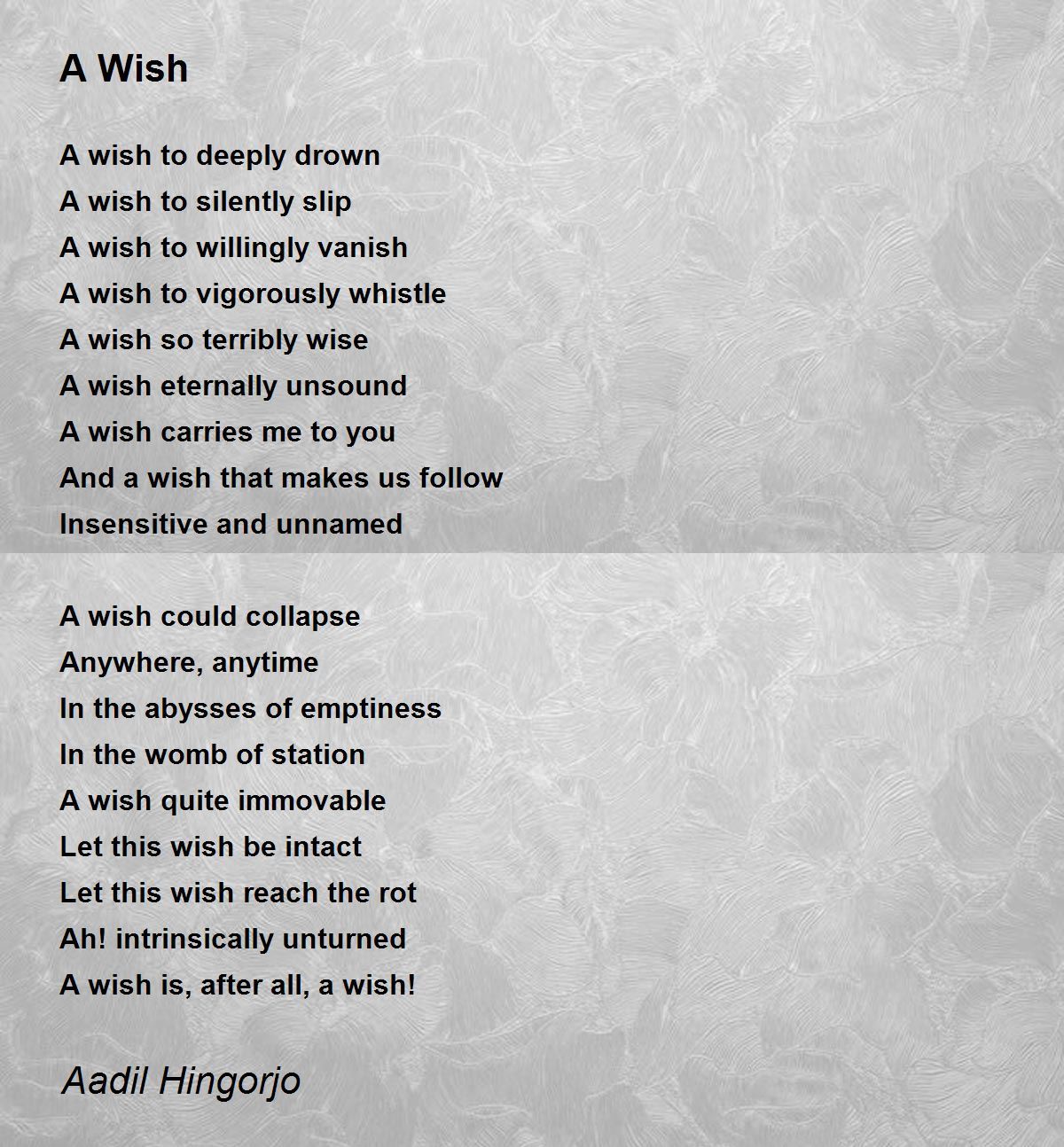 A Wish

A wish to deeply drown
A wish to silently slip
A wish to willingly vanish
A wish to vigorously whistle
A wish so terribly wise
A wish eternally unsound
A wish carries me to you
And a wish that makes us follow
Insensitive and unnamed

A wish could collapse
Anywhere, anytime
In the abysses of emptiness
In the womb of station
A wish quite immovable
Let this wish be intact
Let this wish reach the rot
Ah! intrinsically unturned
A wish is, after all, a wish!

Aadil Hingorjo